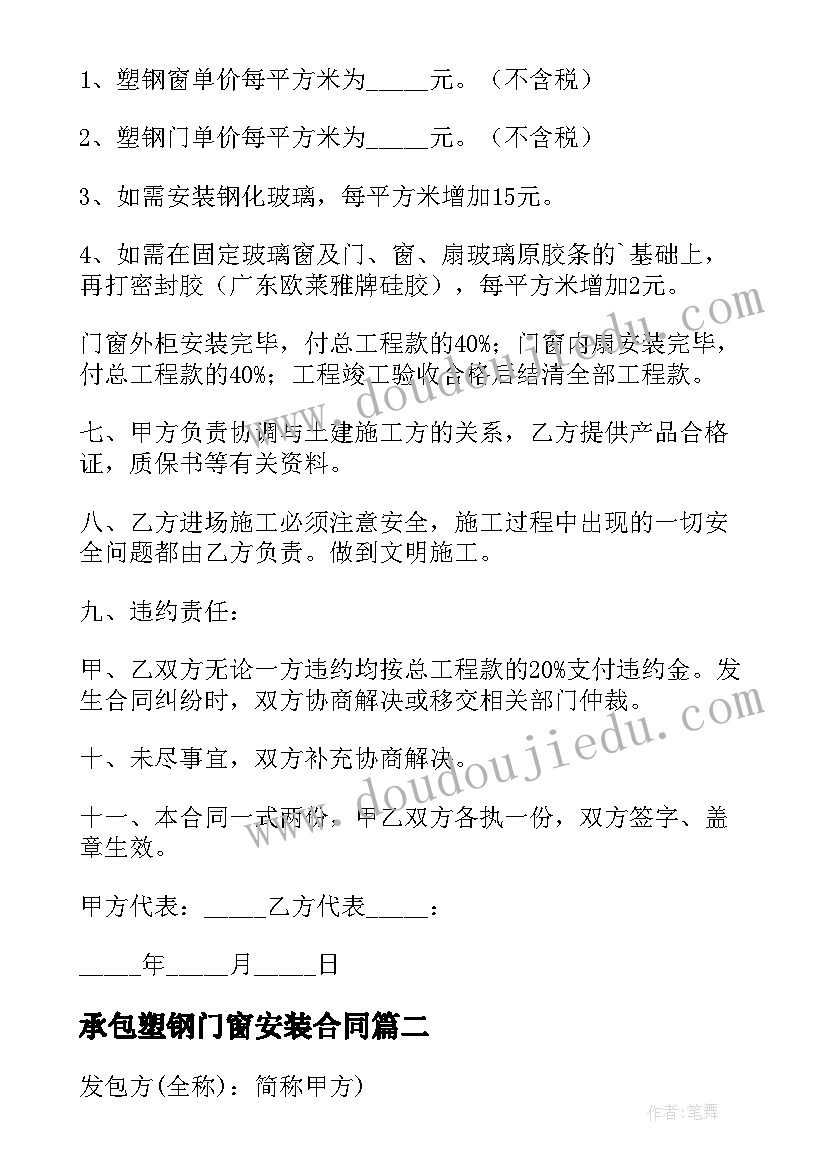 1、塑钢窗单价每平方米为_____元。（不含税）

2、塑钢门单价每平方米为_____元。（不含税）

3、如需安装钢化玻璃，每平方米增加15元。

4、如需在固定玻璃窗及门、窗、扇玻璃原胶条的`基础上，再打密封胶（广东欧莱雅牌硅胶），每平方米增加2元。

门窗外柜安装完毕，付总工程款的40%；门窗内扇安装完毕，付总工程款的40%；工程竣工验收合格后结清全部工程款。

七、甲方负责协调与土建施工方的关系，乙方提供产品合格证，质保书等有关资料。

八、乙方进场施工必须注意安全，施工过程中出现的一切安全问题都由乙方负责。做到文明施工。

九、违约责任：

甲、乙双方无论一方违约均按总工程款的20%支付违约金。发生合同纠纷时，双方协商解决或移交相关部门仲裁。

十、未尽事宜，双方补充协商解决。

十一、本合同一式两份，甲乙双方各执一份，双方签字、盖章生效。

甲方代表：_____乙方代表_____：

_____年_____月_____日

承包塑钢门窗安装合同篇二

发包方(全称)：简称甲方)

www.doudoujiedu.com

作者：笔舞